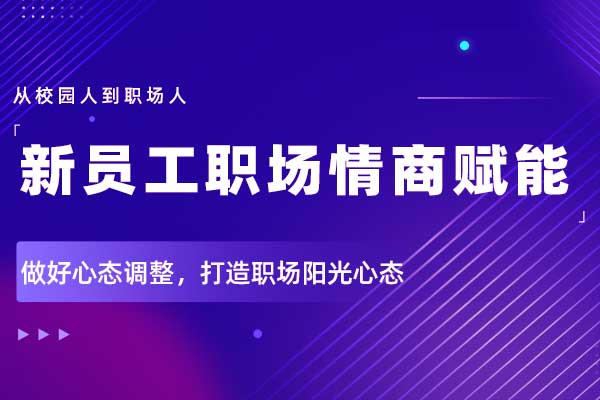 从校园人到职场人

「新员工职场情商赋能」

做好心态调整，打造职场阳光心态